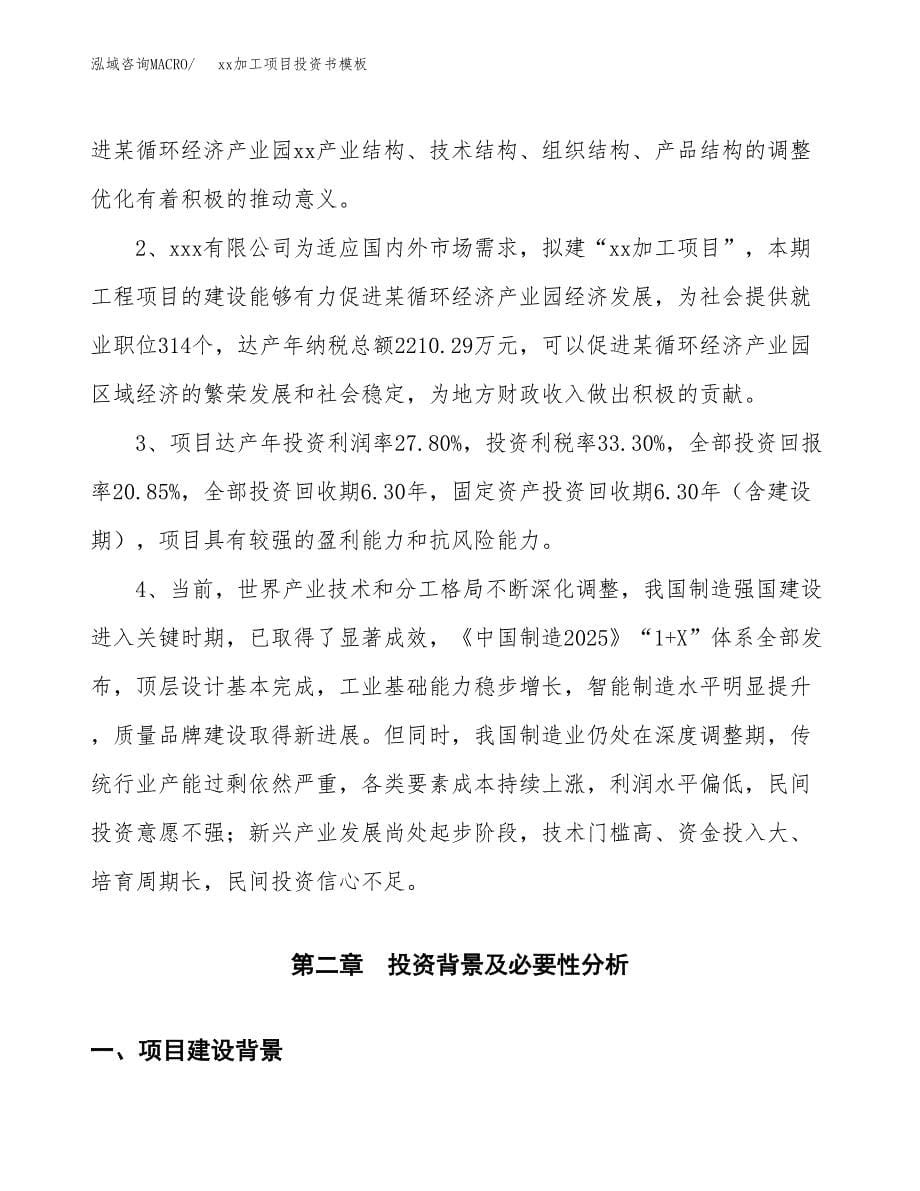 泓域咨询MACRO/　xx加工项目投资书模板

进某循环经济产业园xx产业结构、技术结构、组织结构、产品结构的调整优化有着积极的推动意义。

2、xxx有限公司为适应国内外市场需求，拟建“xx加工项目”，本期工程项目的建设能够有力促进某循环经济产业园经济发展，为社会提供就业职位314个，达产年纳税总额2210.29万元，可以促进某循环经济产业园区域经济的繁荣发展和社会稳定，为地方财政收入做出积极的贡献。

3、项目达产年投资利润率27.80%，投资利税率33.30%，全部投资回报率20.85%，全部投资回收期6.30年，固定资产投资回收期6.30年（含建设期），项目具有较强的盈利能力和抗风险能力。

4、当前，世界产业技术和分工格局不断深化调整，我国制造强国建设进入关键时期，已取得了显著成效，《中国制造2025》“1+X”体系全部发布，顶层设计基本完成，工业基础能力稳步增长，智能制造水平明显提升，质量品牌建设取得新进展。但同时，我国制造业仍处在深度调整期，传统行业产能过剩依然严重，各类要素成本持续上涨，利润水平偏低，民间投资意愿不强；新兴产业发展尚处起步阶段，技术门槛高、资金投入大、培育周期长，民间投资信心不足。

第二章　投资背景及必要性分析

一、项目建设背景